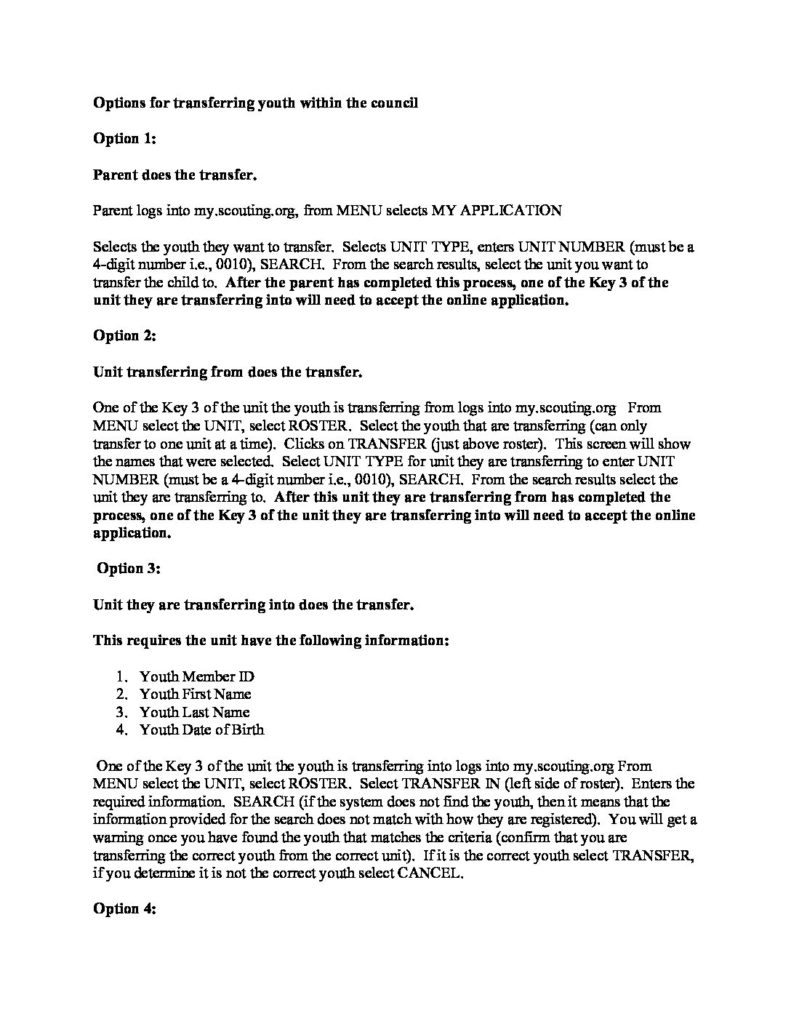 Options for transferring youth within the council

Option 1:

Parent does the transfer.

Parent logs into my.scouting.org, from MENU selects MY APPLICATION

Selects the youth they want to transfer. Selects UNIT TYPE, enters UNIT NUMBER (must be a 4-digit number i.e., 0010), SEARCH. From the search results, select the unit you want to transfer the child to. After the parent has completed this process, one of the Key 3 of the unit they are transferring into will need to accept the online application.

Option 2:

Unit transferring from does the transfer.

One of the Key 3 of the unit the youth is transferring from logs into my.scouting.org From MENU select the UNIT, select ROSTER. Select the youth that are transferring (can only transfer to one unit at a time). Clicks on TRANSFER (just above roster). This screen will show the names that were selected. Select UNIT TYPE for unit they are transferring to enter UNIT NUMBER (must be a 4-digit number i.e., 0010), SEARCH. From the search results select the unit they are transferring to. After this unit they are transferring from has completed the process, one of the Key 3 of the unit they are transferring into will need to accept the online application.

Option 3:

Unit they are transferring into does the transfer.

This requires the unit have the following information:

1. Youth Member ID
2. Youth First Name
3. Youth Last Name
4. Youth Date of Birth

One of the Key 3 of the unit the youth is transferring into logs into my.scouting.org From MENU select the UNIT, select ROSTER. Select TRANSFER IN (left side of roster). Enters the required information. SEARCH (if the system does not find the youth, then it means that the information provided for the search does not match with how they are registered). You will get a warning once you have found the youth that matches the criteria (confirm that you are transferring the correct youth from the correct unit). If it is the correct youth select TRANSFER, if you determine it is not the correct youth select CANCEL.

Option 4: